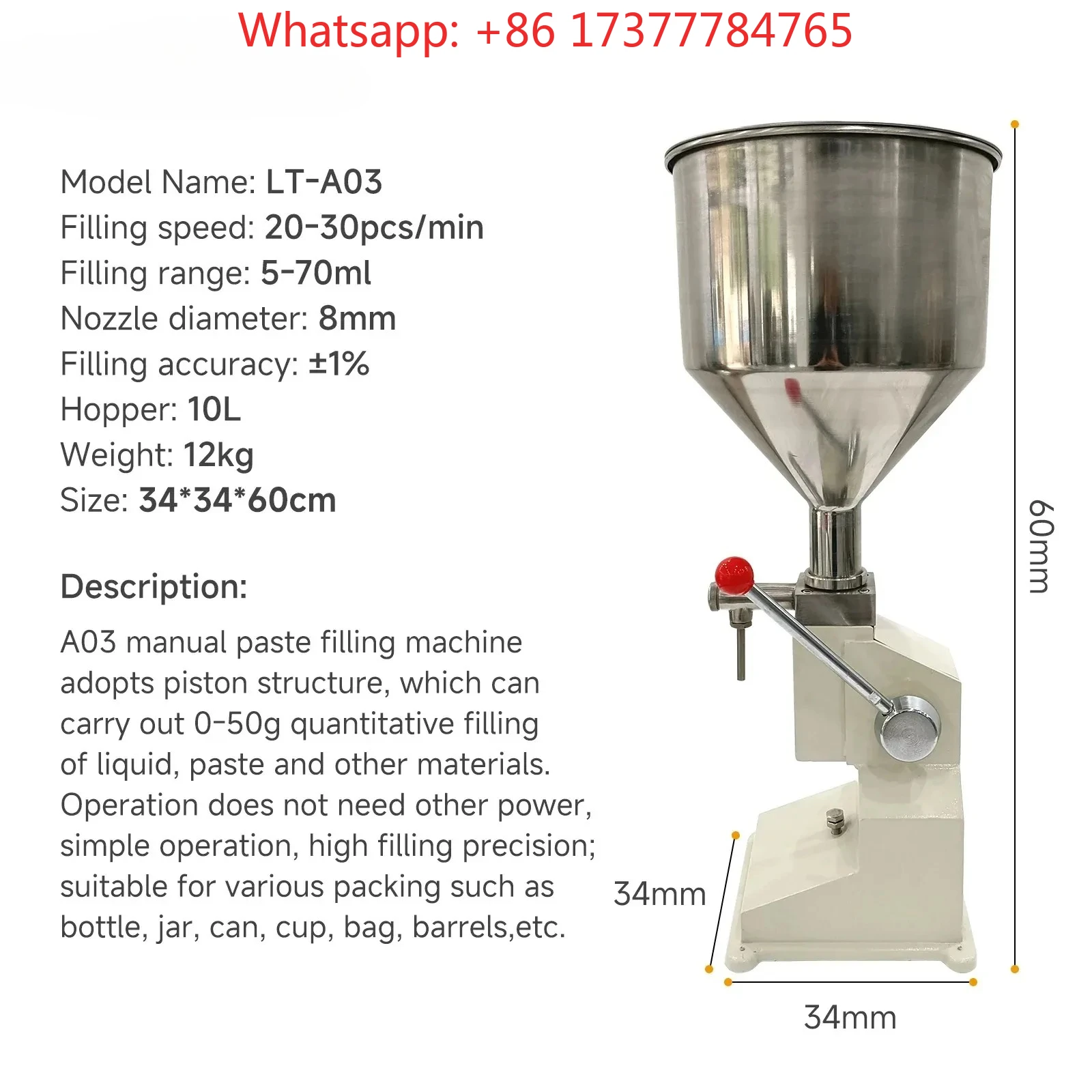 Whatsapp: +86 17377784765

Model Name: LT-A03
Filling speed: 20-30pcs/min
Filling range: 5-70ml
Nozzle diameter: 8mm
Filling accuracy: ±1%
Hopper: 10L
Weight: 12kg
Size: 34*34*60cm

Description:

A03 manual paste filling machine adopts piston structure, which can carry out 0-50g quantitative filling of liquid, paste and other materials. Operation does not need other power, simple operation, high filling precision; suitable for various packing such as bottle, jar, can, cup, bag, barrels,etc.

60mm

34mm

34mm